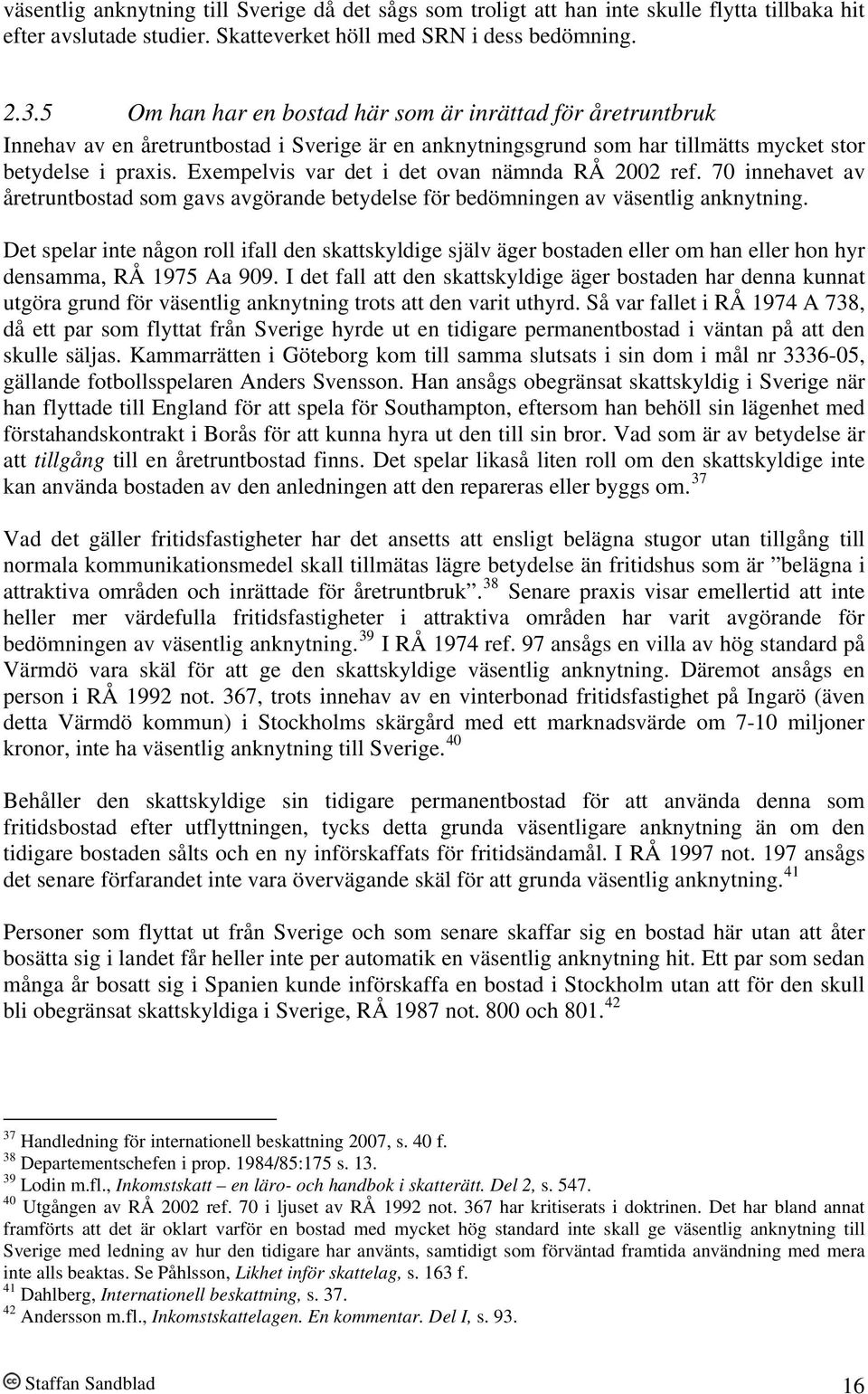 väsentlig anknytning till Sverige då det sågs som troligt att han inte skulle flytta tillbaka hit efter avslutade studier. Skatteverket höll med SRN i dess bedömning.

2.3.5 Om han har en bostad här som är inrättad för åretruntbruk

Innehav av en åretruntbostad i Sverige är en anknytningsgrund som har tillmätts mycket stor betydelse i praxis. Exempelvis var det i det ovan nämnda RÅ 2002 ref. 70 innehavet av åretruntbostad som gavs avgörande betydelse för bedömningen av väsentlig anknytning.

Det spelar inte någon roll ifall den skattskyldige själv äger bostaden eller om han eller hon hyr densamma, RÅ 1975 Aa 909. I det fall att den skattskyldige äger bostaden har denna kunnat utgöra grund för väsentlig anknytning trots att den varit uthyrd. Så var fallet i RÅ 1974 A 738, då ett par som flyttat från Sverige hyrde ut en tidigare permanentbostad i väntan på att den skulle säljas. Kammarrätten i Göteborg kom till samma slutsats i sin dom i mål nr 3336-05, gällande fotbollsspelaren Anders Svensson. Han ansågs obegränsat skattskyldig i Sverige när han flyttade till England för att spela för Southampton, eftersom han behöll sin lägenhet med förstahandskontrakt i Borås för att kunna hyra ut den till sin bror. Vad som är av betydelse är att tillgång till en åretruntbostad finns. Det spelar likaså liten roll om den skattskyldige inte kan använda bostaden av den anledningen att den repareras eller byggs om.$^{37}$

Vad det gäller fritidsfastigheter har det ansetts att ensligt belägna stugor utan tillgång till normala kommunikationsmedel skall tillmätas lägre betydelse än fritidshus som är ”belägna i attraktiva områden och inrättade för åretruntbruk”.$^{38}$ Senare praxis visar emellertid att inte heller mer värdefulla fritidsfastigheter i attraktiva områden har varit avgörande för bedömningen av väsentlig anknytning.$^{39}$ I RÅ 1974 ref. 97 ansågs en villa av hög standard på Värmdö vara skäl för att ge den skattskyldige väsentlig anknytning. Däremot ansågs en person i RÅ 1992 not. 367, trots innehav av en vinterbonad fritidsfastighet på Ingarö (även detta Värmdö kommun) i Stockholms skärgård med ett marknadsvärde om 7-10 miljoner kronor, inte ha väsentlig anknytning till Sverige.$^{40}$

Behåller den skattskyldige sin tidigare permanentbostad för att använda denna som fritidsbostad efter utflyttningen, tycks detta grunda väsentligare anknytning än om den tidigare bostaden sålts och en ny införskaffats för fritidsändamål. I RÅ 1997 not. 197 ansågs det senare förfarandet inte vara övervägande skäl för att grunda väsentlig anknytning.$^{41}$

Personer som flyttat ut från Sverige och som senare skaffar sig en bostad här utan att åter bosätta sig i landet får heller inte per automatik en väsentlig anknytning hit. Ett par som sedan många år bosatt sig i Spanien kunde införskaffa en bostad i Stockholm utan att för den skull bli obegränsat skattskyldiga i Sverige, RÅ 1987 not. 800 och 801.$^{42}$

$^{37}$ Handledning för internationell beskattning 2007, s. 40 f.
$^{38}$ Departementschefen i prop. 1984/85:175 s. 13.
$^{39}$ Lodin m.fl., Inkomstskatt – en läro- och handbok i skatterätt. Del 2, s. 547.
$^{40}$ Utgången av RÅ 2002 ref. 70 i ljuset av RÅ 1992 not. 367 har kritiserats i doktrinen. Det har bland annat framförts att det är oklart varför en bostad med mycket hög standard inte skall ge väsentlig anknytning till Sverige med ledning av hur den tidigare har använts, samtidigt som förväntad framtida användning med mera inte alls beaktas. Se Påhlsson, Likhet inför skattelag, s. 163 f.
$^{41}$ Dahlberg, Internationell beskattning, s. 37.
$^{42}$ Andersson m.fl., Inkomstskattelagen. En kommentar. Del I, s. 93.

Staffan Sandblad 16